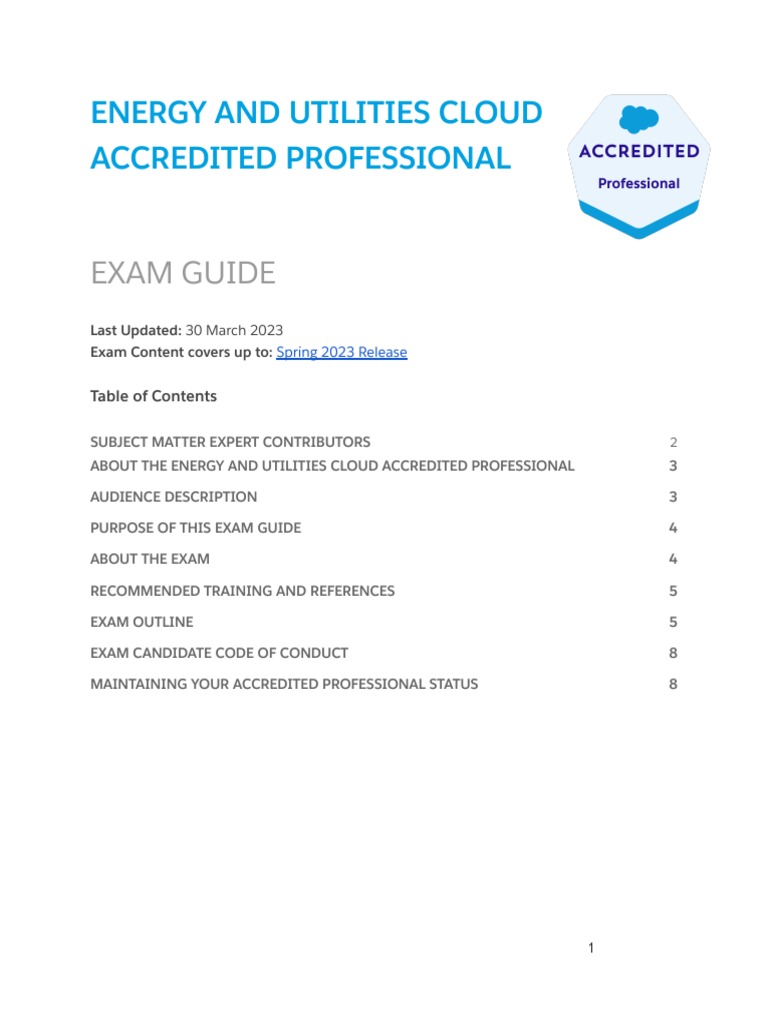 ENERGY AND UTILITIES CLOUD ACCREDITED PROFESSIONAL

ACCREDITED
Professional

EXAM GUIDE

Last Updated: 30 March 2023
Exam Content covers up to: Spring 2023 Release

Table of Contents

SUBJECT MATTER EXPERT CONTRIBUTORS 2
ABOUT THE ENERGY AND UTILITIES CLOUD ACCREDITED PROFESSIONAL 3
AUDIENCE DESCRIPTION 3
PURPOSE OF THIS EXAM GUIDE 4
ABOUT THE EXAM 4
RECOMMENDED TRAINING AND REFERENCES 5
EXAM OUTLINE 5
EXAM CANDIDATE CODE OF CONDUCT 8
MAINTAINING YOUR ACCREDITED PROFESSIONAL STATUS 8

1